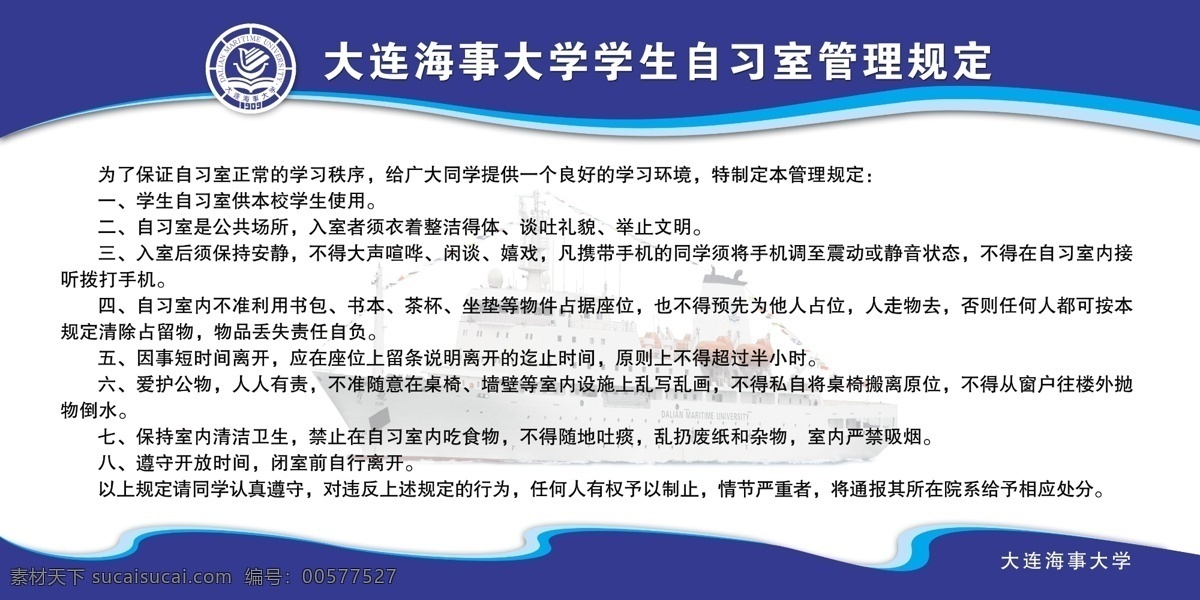 DALIAN MARITIME UNIVERSITY
大连海事大学
1909

大连海事大学学生自习室管理规定

为了保证自习室正常的学习秩序，给广大同学提供一个良好的学习环境，特制定本管理规定：

一、学生自习室供本校学生使用。

二、自习室是公共场所，入室者须衣着整洁得体、谈吐礼貌、举止文明。

三、入室后须保持安静，不得大声喧哗、闲谈、嬉戏，凡携带手机的同学须将手机调至震动或静音状态，不得在自习室内接听拨打手机。

四、自习室内不准利用书包、书本、茶杯、坐垫等物件占据座位，也不得预先为他人占位，人走物去，否则任何人都可按本规定清除占留物，物品丢失责任自负。

五、因事短时间离开，应在座位上留条说明离开的迄止时间，原则上不得超过半小时。

六、爱护公物，人人有责，不准随意在桌椅、墙壁等室内设施上乱写乱画，不得私自将桌椅搬离原位，不得从窗户往楼外抛物倒水。

七、保持室内清洁卫生，禁止在自习室内吃食物，不得随地吐痰，乱扔废纸和杂物，室内严禁吸烟。

八、遵守开放时间，闭室前自行离开。

以上规定请同学认真遵守，对违反上述规定的行为，任何人有权予以制止，情节严重者，将通报其所在院系给予相应处分。

DALIAN MARITIME UNIVERSITY

大连海事大学

素材天下 sucaisucai.com 编号：00577527